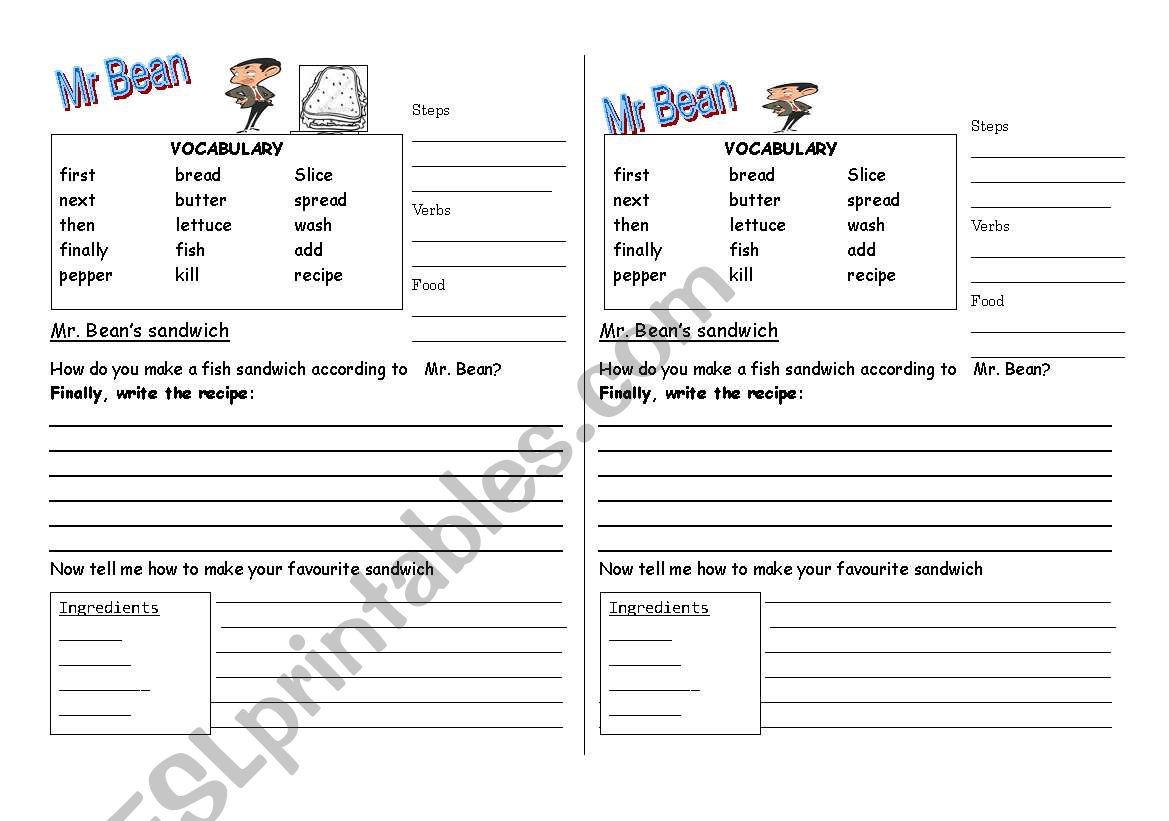 Mr Bean

VOCABULARY

| first | bread | Slice |
|---|---|---|
| next | butter | spread |
| then | lettuce | wash |
| finally | fish | add |
| pepper | kill | recipe |

Steps

Verbs

Food

Mr. Bean's sandwich

How do you make a fish sandwich according to Mr. Bean?
Finally, write the recipe:

Now tell me how to make your favourite sandwich

Ingredients

Mr Bean

VOCABULARY

| first | bread | Slice |
|---|---|---|
| next | butter | spread |
| then | lettuce | wash |
| finally | fish | add |
| pepper | kill | recipe |

Steps

Verbs

Food

Mr. Bean's sandwich

How do you make a fish sandwich according to Mr. Bean?
Finally, write the recipe:

Now tell me how to make your favourite sandwich

Ingredients

ESLprintables.com